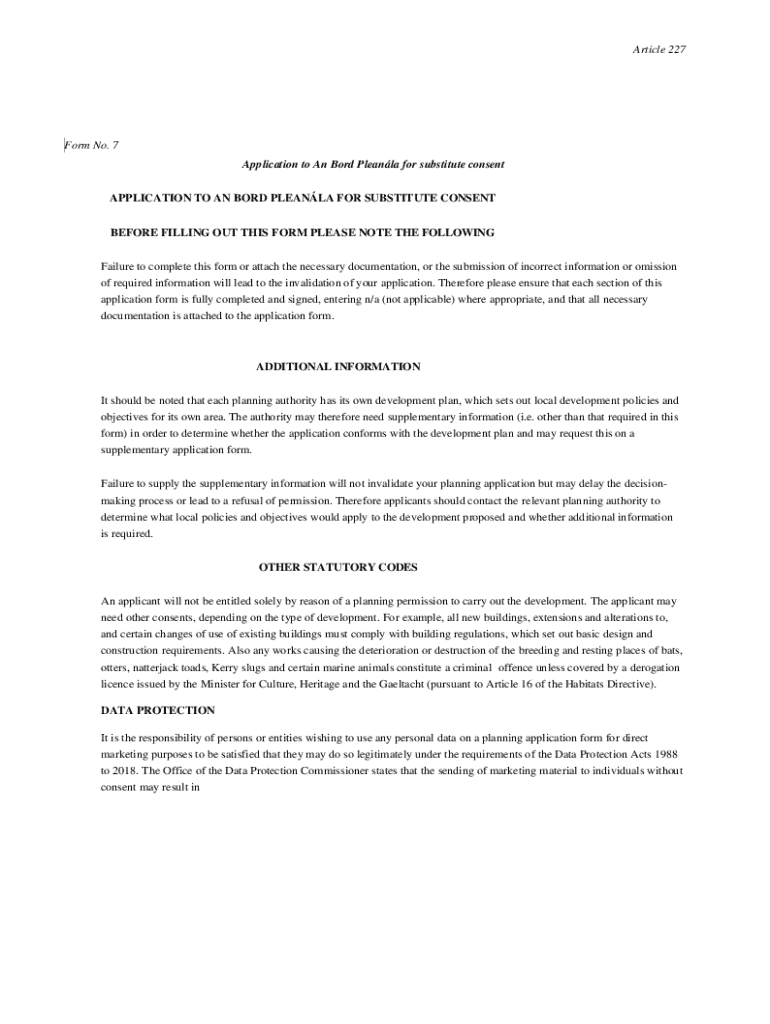 Article 227

Form No. 7

Application to An Bord Pleanála for substitute consent

APPLICATION TO AN BORD PLEANÁLA FOR SUBSTITUTE CONSENT

BEFORE FILLING OUT THIS FORM PLEASE NOTE THE FOLLOWING

Failure to complete this form or attach the necessary documentation, or the submission of incorrect information or omission of required information will lead to the invalidation of your application. Therefore please ensure that each section of this application form is fully completed and signed, entering n/a (not applicable) where appropriate, and that all necessary documentation is attached to the application form.

ADDITIONAL INFORMATION

It should be noted that each planning authority has its own development plan, which sets out local development policies and objectives for its own area. The authority may therefore need supplementary information (i.e. other than that required in this form) in order to determine whether the application conforms with the development plan and may request this on a supplementary application form.

Failure to supply the supplementary information will not invalidate your planning application but may delay the decision-making process or lead to a refusal of permission. Therefore applicants should contact the relevant planning authority to determine what local policies and objectives would apply to the development proposed and whether additional information is required.

OTHER STATUTORY CODES

An applicant will not be entitled solely by reason of a planning permission to carry out the development. The applicant may need other consents, depending on the type of development. For example, all new buildings, extensions and alterations to, and certain changes of use of existing buildings must comply with building regulations, which set out basic design and construction requirements. Also any works causing the deterioration or destruction of the breeding and resting places of bats, otters, natterjack toads, Kerry slugs and certain marine animals constitute a criminal offence unless covered by a derogation licence issued by the Minister for Culture, Heritage and the Gaeltacht (pursuant to Article 16 of the Habitats Directive).

DATA PROTECTION

It is the responsibility of persons or entities wishing to use any personal data on a planning application form for direct marketing purposes to be satisfied that they may do so legitimately under the requirements of the Data Protection Acts 1988 to 2018. The Office of the Data Protection Commissioner states that the sending of marketing material to individuals without consent may result in